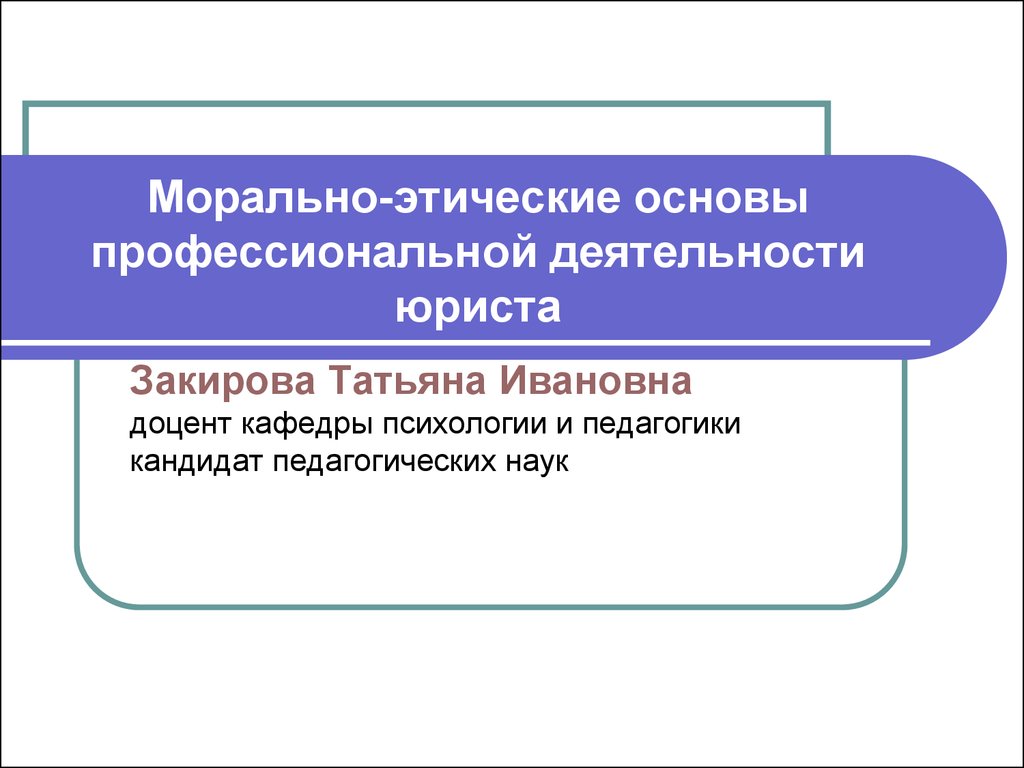 Морально-этические основы профессиональной деятельности юриста

Закирова Татьяна Ивановна
доцент кафедры психологии и педагогики
кандидат педагогических наук